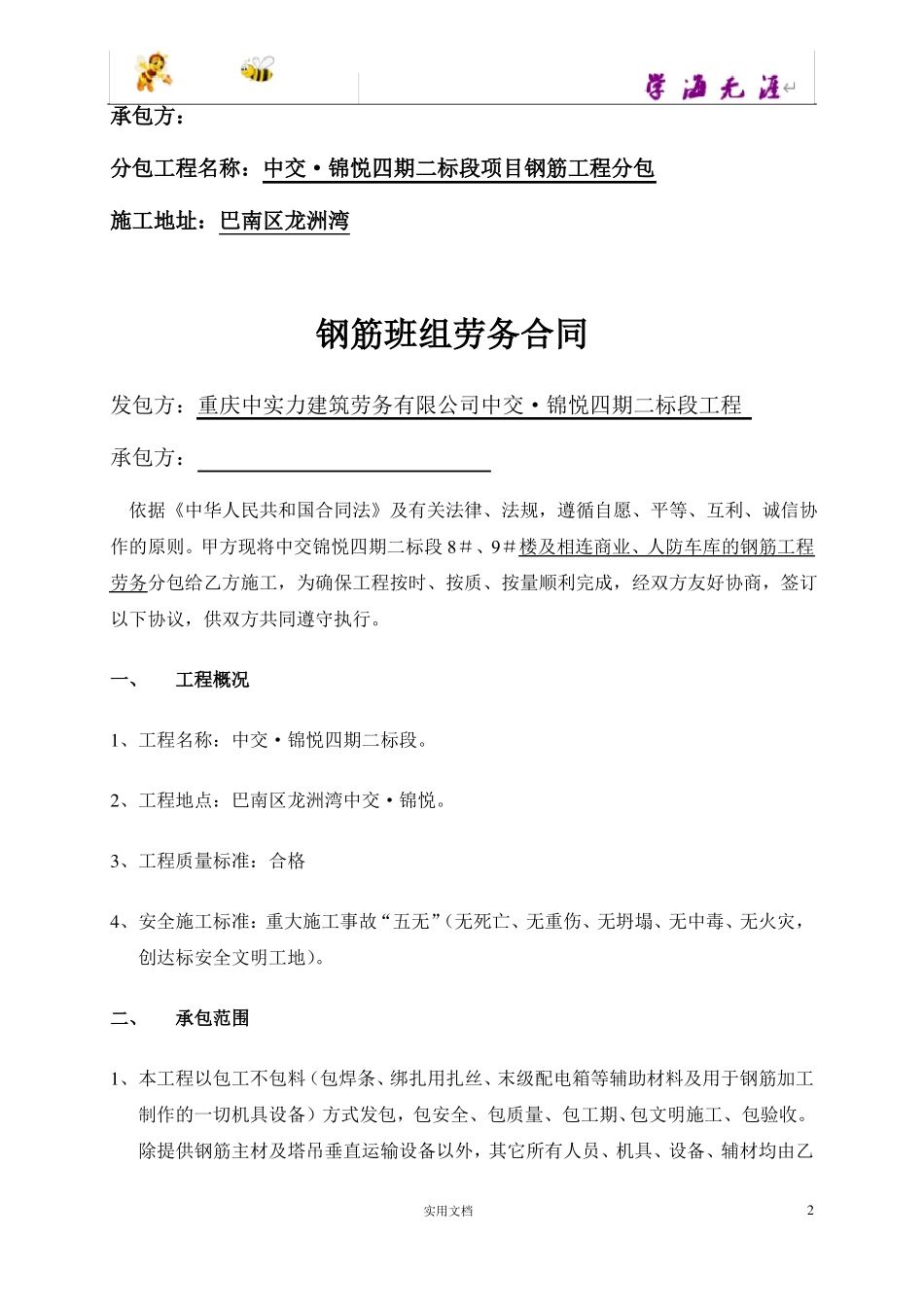 学海无涯

承包方：

分包工程名称：中交·锦悦四期二标段项目钢筋工程分包

施工地址：巴南区龙洲湾

钢筋班组劳务合同

发包方：重庆中实力建筑劳务有限公司中交·锦悦四期二标段工程

承包方：

依据《中华人民共和国合同法》及有关法律、法规，遵循自愿、平等、互利、诚信协作的原则。甲方现将中交锦悦四期二标段8＃、9＃楼及相连商业、人防车库的钢筋工程劳务分包给乙方施工，为确保工程按时、按质、按量顺利完成，经双方友好协商，签订以下协议，供双方共同遵守执行。

一、 工程概况

1、工程名称：中交·锦悦四期二标段。

2、工程地点：巴南区龙洲湾中交·锦悦。

3、工程质量标准：合格

4、安全施工标准：重大施工事故“五无”（无死亡、无重伤、无坍塌、无中毒、无火灾，创达标安全文明工地）。

二、 承包范围

1、本工程以包工不包料（包焊条、绑扎用扎丝、末级配电箱等辅助材料及用于钢筋加工制作的一切机具设备）方式发包，包安全、包质量、包工期、包文明施工、包验收。除提供钢筋主材及塔吊垂直运输设备以外，其它所有人员、机具、设备、辅材均由乙

实用文档

2